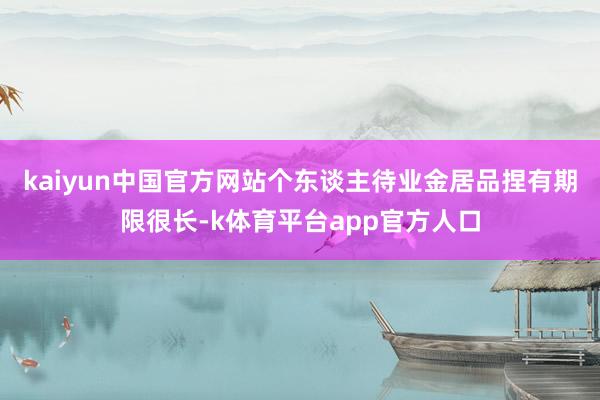 kaiyun中国官方网站个东谈主待业金居品捏有期限很长-k体育平台app官方人口